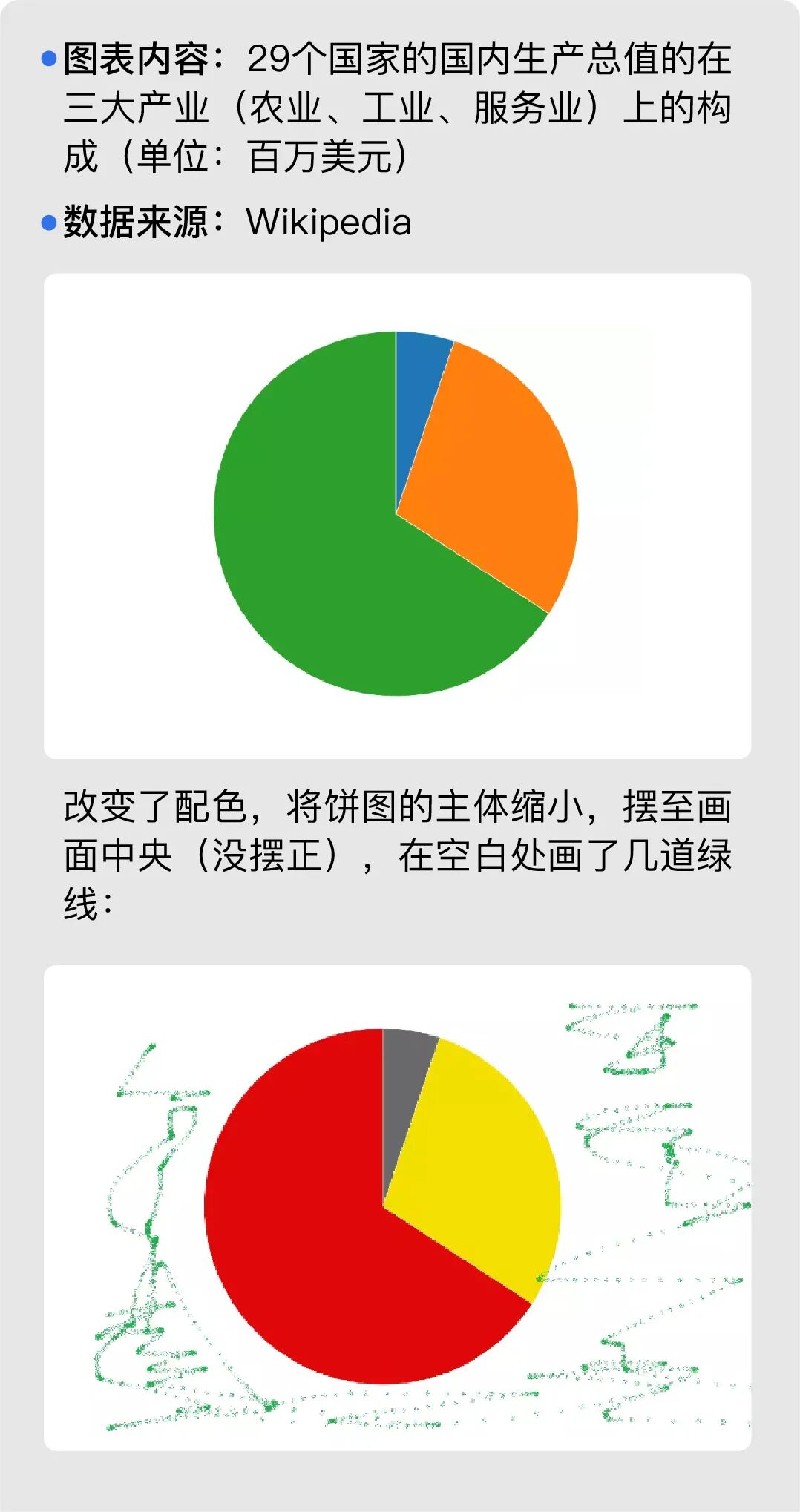 • 图表内容：29个国家的国内生产总值的在三大产业（农业、工业、服务业）上的构成（单位：百万美元）

• 数据来源：Wikipedia

改变了配色，将饼图的主体缩小，摆至画面中央（没摆正），在空白处画了几道绿线：